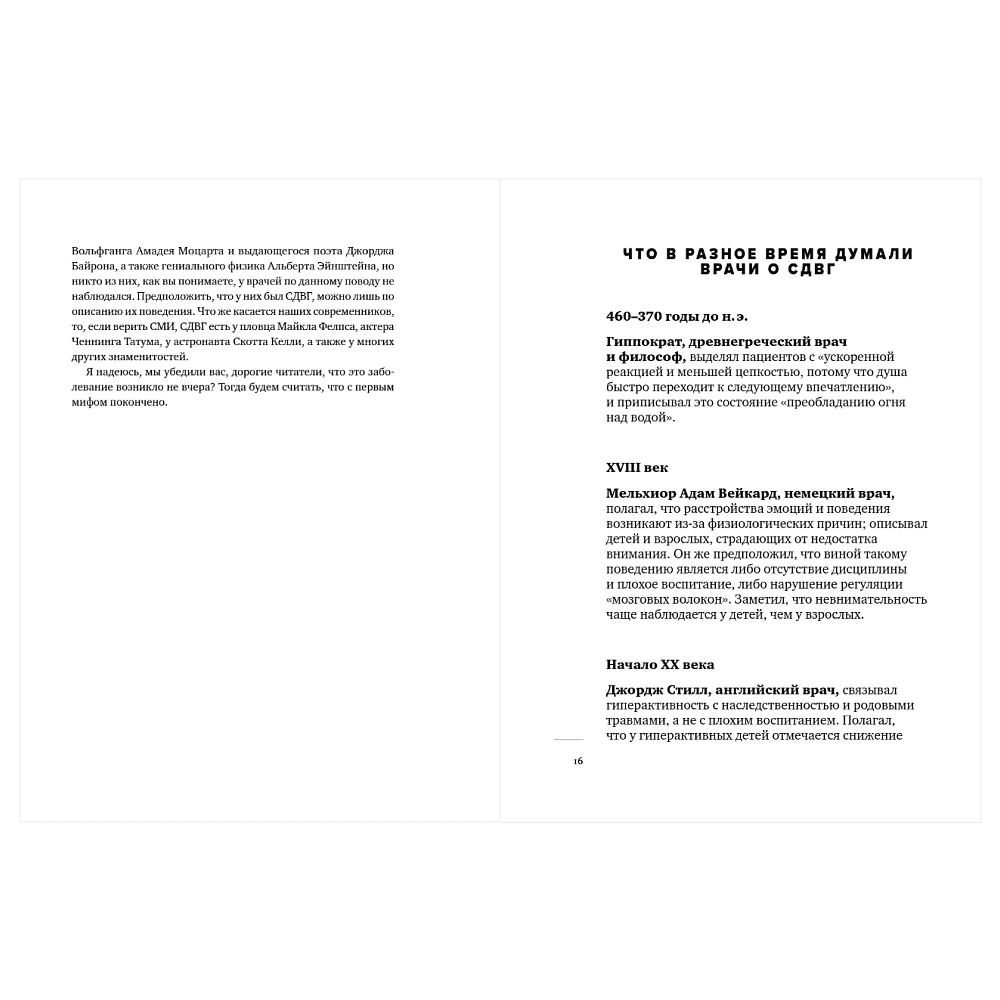 Вольфганга Амадея Моцарта и выдающегося поэта Джорджа Байрона, а также гениального физика Альберта Эйнштейна, но никто из них, как вы понимаете, у врачей по данному поводу не наблюдался. Предположить, что у них был СДВГ, можно лишь по описанию их поведения. Что же касается наших современников, то, если верить СМИ, СДВГ есть у пловца Майкла Фелпса, актера Ченнинга Татума, у астронавта Скотта Келли, а также у многих других знаменитостей.

Я надеюсь, мы убедили вас, дорогие читатели, что это заболевание возникло не вчера? Тогда будем считать, что с первым мифом покончено.

ЧТО В РАЗНОЕ ВРЕМЯ ДУМАЛИ ВРАЧИ О СДВГ

460–370 годы до н. э.

Гиппократ, древнегреческий врач и философ, выделял пациентов с «ускоренной реакцией и меньшей цепкостью, потому что душа быстро переходит к следующему впечатлению», и приписывал это состояние «преобладанию огня над водой».

XVIII век

Мельхиор Адам Вейкард, немецкий врач, полагал, что расстройства эмоций и поведения возникают из-за физиологических причин; описывал детей и взрослых, страдающих от недостатка внимания. Он же предположил, что виной такому поведению является либо отсутствие дисциплины и плохое воспитание, либо нарушение регуляции «мозговых волокон». Заметил, что невнимательность чаще наблюдается у детей, чем у взрослых.

Начало XX века

Джордж Стилл, английский врач, связывал гиперактивность с наследственностью и родовыми травмами, а не с плохим воспитанием. Полагал, что у гиперактивных детей отмечается снижение

16